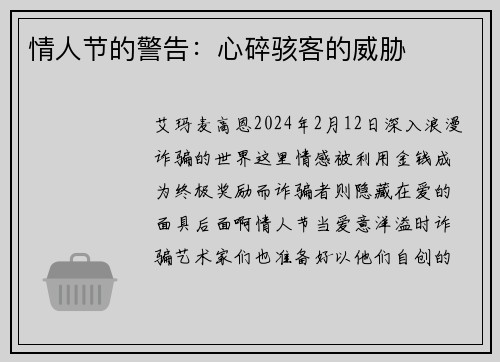 情人节的警告：心碎骇客的威胁

艾玛麦高恩2024年2月12日深入浪漫诈骗的世界这里情感被利用金钱成为终极奖励而诈骗者则隐藏在爱的面具后面啊情人节当爱意洋溢时诈骗艺术家们也准备好以他们自创的